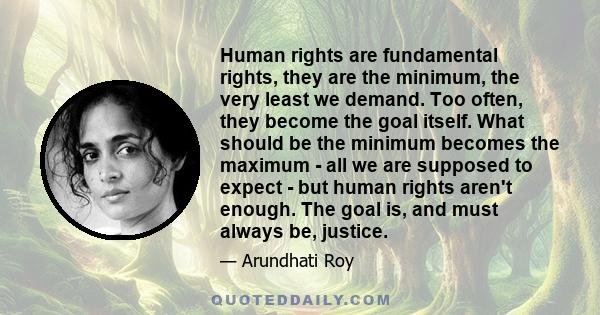 Human rights are fundamental rights, they are the minimum, the very least we demand. Too often, they become the goal itself. What should be the minimum becomes the maximum - all we are supposed to expect - but human rights aren't enough. The goal is, and must always be, justice.

— Arundhati Roy

QUOTEDDAILY.COM